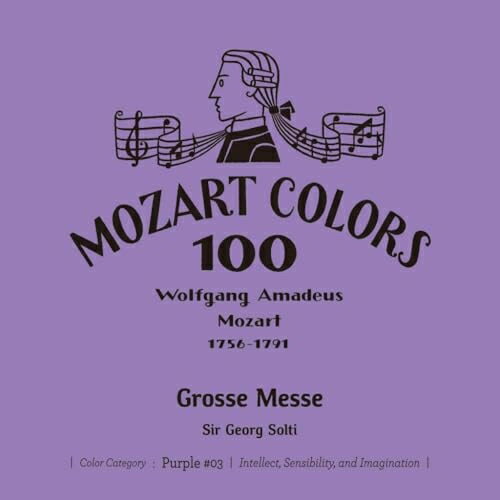 MOZART COLORS
100
Wolfgang Amadeus
Mozart
1756-1791

Grosse Messe

Sir Georg Solti

| Color Category : Purple #03 | Intellect, Sensibility, and Imagination |